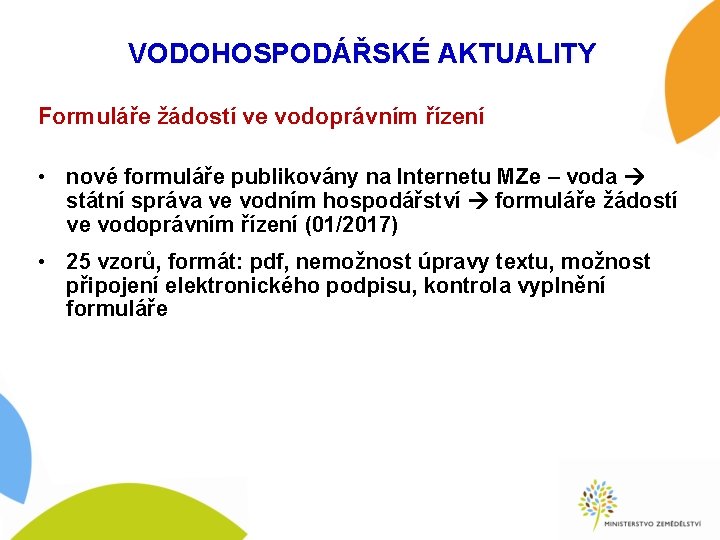 VODOHOSPODÁŘSKÉ AKTUALITY

Formuláře žádostí ve vodoprávním řízení

• nové formuláře publikovány na Internetu MZe – voda → státní správa ve vodním hospodářství → formuláře žádostí ve vodoprávním řízení (01/2017)

• 25 vzorů, formát: pdf, nemožnost úpravy textu, možnost připojení elektronického podpisu, kontrola vyplnění formuláře

MINISTERSTVO ZEMĚDĚLSTVÍ